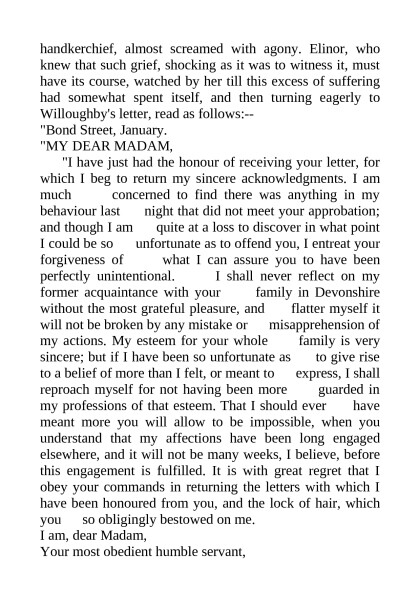 handkerchief, almost screamed with agony. Elinor, who knew that such grief, shocking as it was to witness it, must have its course, watched by her till this excess of suffering had somewhat spent itself, and then turning eagerly to Willoughby's letter, read as follows:--

"Bond Street, January.

"MY DEAR MADAM,

"I have just had the honour of receiving your letter, for which I beg to return my sincere acknowledgments. I am much concerned to find there was anything in my behaviour last night that did not meet your approbation; and though I am quite at a loss to discover in what point I could be so unfortunate as to offend you, I entreat your forgiveness of what I can assure you to have been perfectly unintentional. I shall never reflect on my former acquaintance with your family in Devonshire without the most grateful pleasure, and flatter myself it will not be broken by any mistake or misapprehension of my actions. My esteem for your whole family is very sincere; but if I have been so unfortunate as to give rise to a belief of more than I felt, or meant to express, I shall reproach myself for not having been more guarded in my professions of that esteem. That I should ever have meant more you will allow to be impossible, when you understand that my affections have been long engaged elsewhere, and it will not be many weeks, I believe, before this engagement is fulfilled. It is with great regret that I obey your commands in returning the letters with which I have been honoured from you, and the lock of hair, which you so obligingly bestowed on me.

I am, dear Madam,

Your most obedient humble servant,